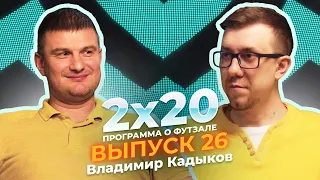 2x20
ПРОГРАММА О ФУТЗАЛЕ
ВЫПУСК 26
Владимир Кадыков